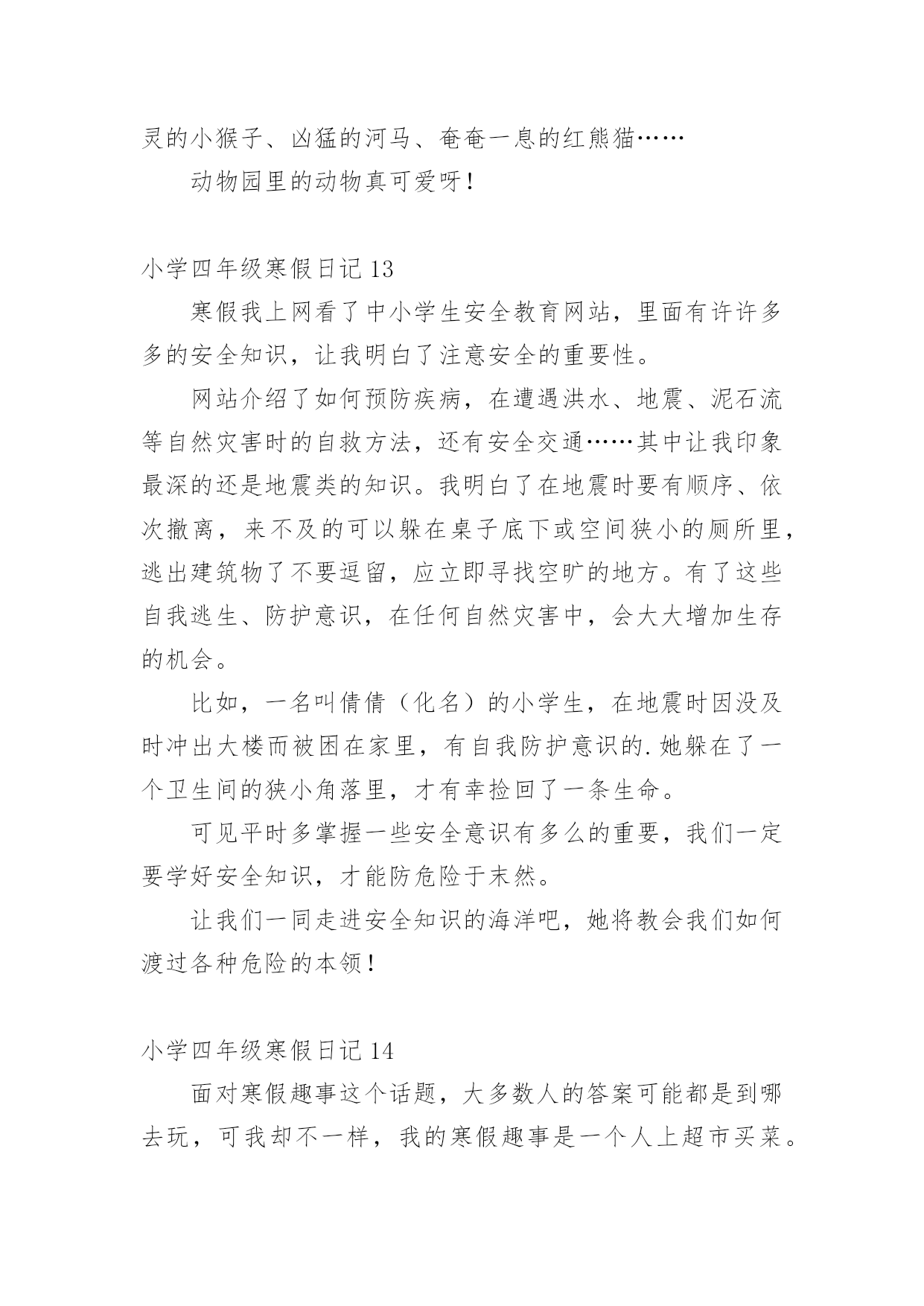 灵的小猴子、凶猛的河马、奄奄一息的红熊猫……

动物园里的动物真可爱呀！

小学四年级寒假日记 13

寒假我上网看了中小学生安全教育网站，里面有许许多多的安全知识，让我明白了注意安全的重要性。

网站介绍了如何预防疾病，在遭遇洪水、地震、泥石流等自然灾害时的自救方法，还有安全交通……其中让我印象最深的还是地震类的知识。我明白了在地震时要有顺序、依次撤离，来不及的可以躲在桌子底下或空间狭小的厕所里，逃出建筑物了不要逗留，应立即寻找空旷的地方。有了这些自我逃生、防护意识，在任何自然灾害中，会大大增加生存的机会。

比如，一名叫倩倩（化名）的小学生，在地震时因没及时冲出大楼而被困在家里，有自我防护意识的.她躲在了一个卫生间的狭小角落里，才有幸捡回了一条生命。

可见平时多掌握一些安全意识有多么的重要，我们一定要学好安全知识，才能防危险于未然。

让我们一同走进安全知识的海洋吧，她将教会我们如何渡过各种危险的本领！

小学四年级寒假日记 14

面对寒假趣事这个话题，大多数人的答案可能都是到哪去玩，可我却不一样，我的寒假趣事是一个人上超市买菜。